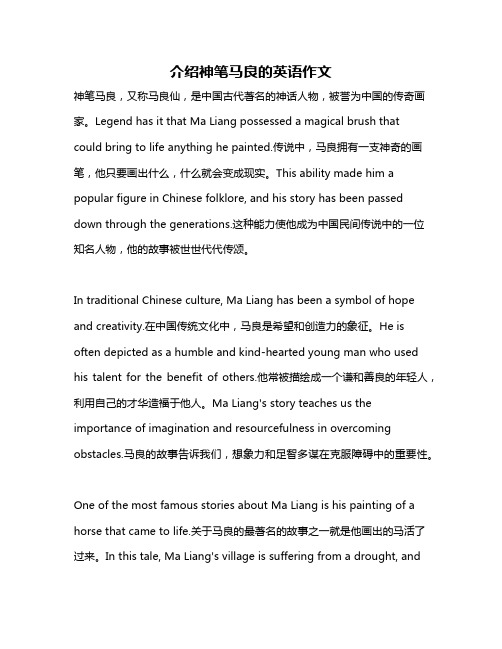 介绍神笔马良的英语作文

神笔马良，又称马良仙，是中国古代著名的神话人物，被誉为中国的传奇画家。Legend has it that Ma Liang possessed a magical brush that could bring to life anything he painted.传说中，马良拥有一支神奇的画笔，他只要画出什么，什么就会变成现实。This ability made him a popular figure in Chinese folklore, and his story has been passed down through the generations.这种能力使他成为中国民间传说中的一位知名人物，他的故事被世世代代传颂。

In traditional Chinese culture, Ma Liang has been a symbol of hope and creativity.在中国传统文化中，马良是希望和创造力的象征。He is often depicted as a humble and kind-hearted young man who used his talent for the benefit of others.他常被描绘成一个谦和善良的年轻人，利用自己的才华造福于他人。Ma Liang's story teaches us the importance of imagination and resourcefulness in overcoming obstacles.马良的故事告诉我们，想象力和足智多谋在克服障碍中的重要性。

One of the most famous stories about Ma Liang is his painting of a horse that came to life.关于马良的最著名的故事之一就是他画出的马活了过来。In this tale, Ma Liang's village is suffering from a drought, and